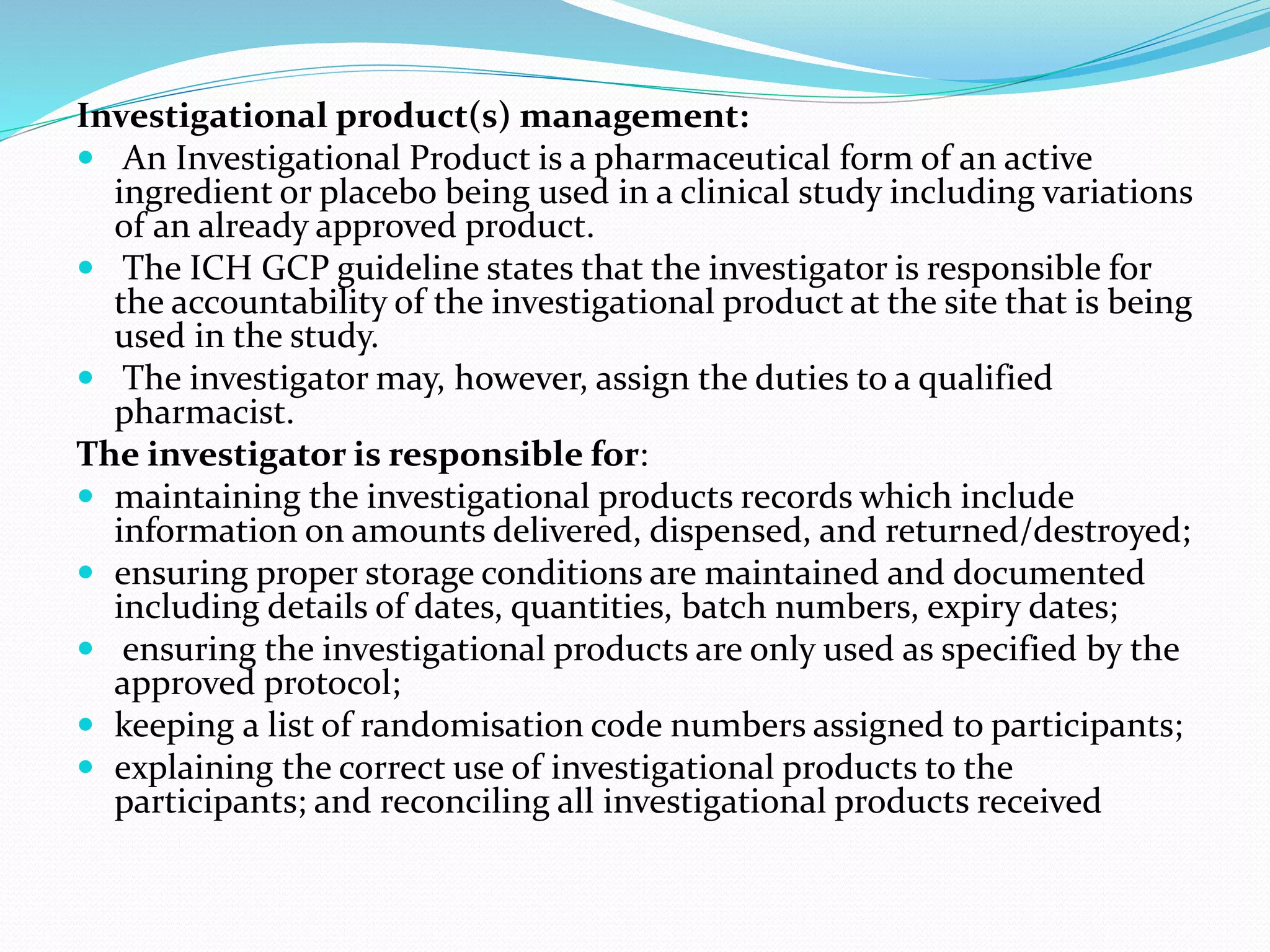 Investigational product(s) management:

- An Investigational Product is a pharmaceutical form of an active ingredient or placebo being used in a clinical study including variations of an already approved product.
- The ICH GCP guideline states that the investigator is responsible for the accountability of the investigational product at the site that is being used in the study.
- The investigator may, however, assign the duties to a qualified pharmacist.

The investigator is responsible for:

- maintaining the investigational products records which include information on amounts delivered, dispensed, and returned/destroyed;
- ensuring proper storage conditions are maintained and documented including details of dates, quantities, batch numbers, expiry dates;
- ensuring the investigational products are only used as specified by the approved protocol;
- keeping a list of randomisation code numbers assigned to participants;
- explaining the correct use of investigational products to the participants; and reconciling all investigational products received